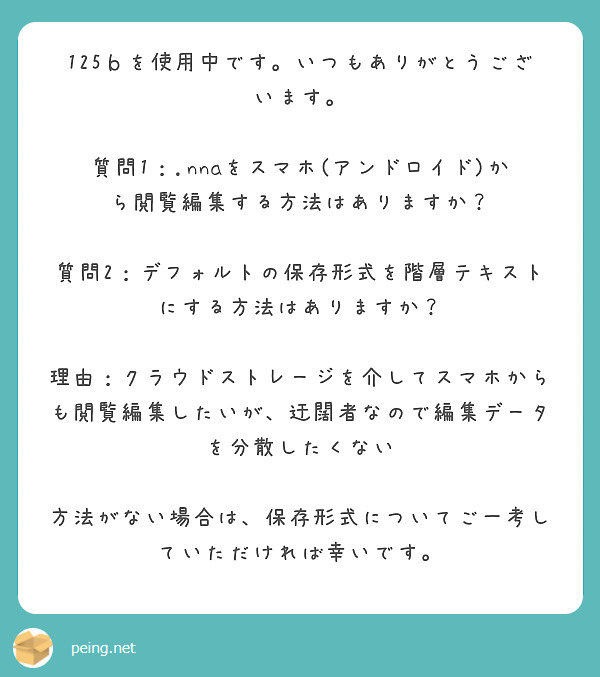 125bを使用中です。いつもありがとうございます。

質問1：.nnaをスマホ(アンドロイド)から閲覧編集する方法はありますか？

質問2：デフォルトの保存形式を階層テキストにする方法はありますか？

理由：クラウドストレージを介してスマホからも閲覧編集したいが、迂闊者なので編集データを分散したくない

方法がない場合は、保存形式についてご一考していただければ幸いです。

peing.net